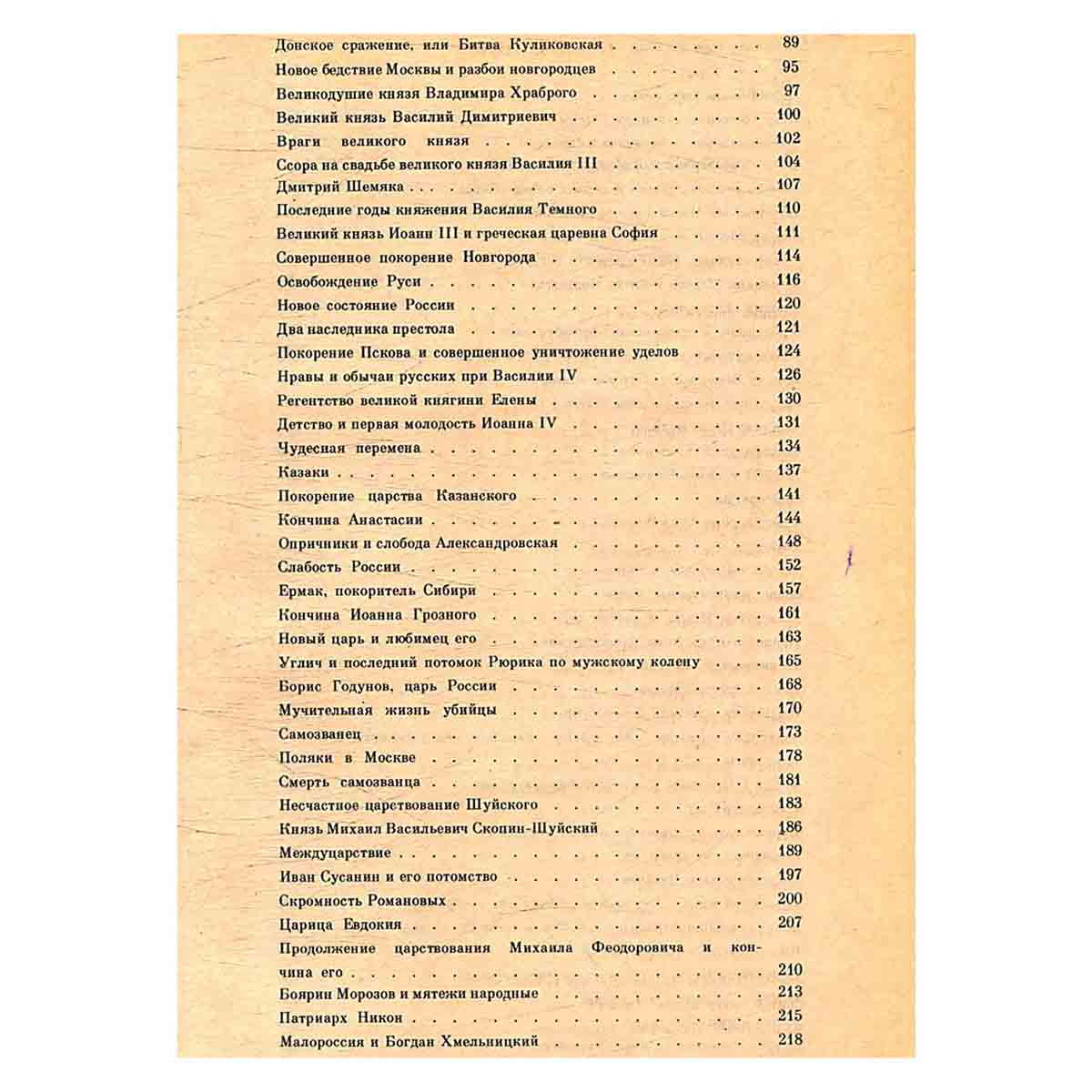 Донское сражение, или Битва Куликовская 89
Новое бедствие Москвы и разбои новгородцев 95
Великодушие князя Владимира Храброго 97
Великий князь Василий Димитриевич 100
Враги великого князя 102
Ссора на свадьбе великого князя Василия III 104
Дмитрий Шемяка 107
Последние годы княжения Василия Темного 110
Великий князь Иоанн III и греческая царевна София 111
Совершенное покорение Новгорода 114
Освобождение Руси 116
Новое состояние России 120
Два наследника престола 121
Покорение Пскова и совершенное уничтожение уделов 124
Нравы и обычаи русских при Василии IV 126
Регентство великой княгини Елены 130
Детство и первая молодость Иоанна IV 131
Чудесная перемена 134
Казаки 137
Покорение царства Казанского 141
Кончина Анастасии 144
Опричники и слобода Александровская 148
Слабость России 152
Ермак, покоритель Сибири 157
Кончина Иоанна Грозного 161
Новый царь и любимец его 163
Углич и последний потомок Рюрика по мужскому колену 165
Борис Годунов, царь России 168
Мучительная жизнь убийцы 170
Самозванец 173
Поляки в Москве 178
Смерть самозванца 181
Несчастное царствование Шуйского 183
Князь Михаил Васильевич Скопин-Шуйский 186
Междуцарствие 189
Иван Сусанин и его потомство 197
Скромность Романовых 200
Царица Евдокия 207
Продолжение царствования Михаила Феодоровича и кончина его 210
Боярин Морозов и мятежи народные 213
Патриарх Никон 215
Малороссия и Богдан Хмельницкий 218